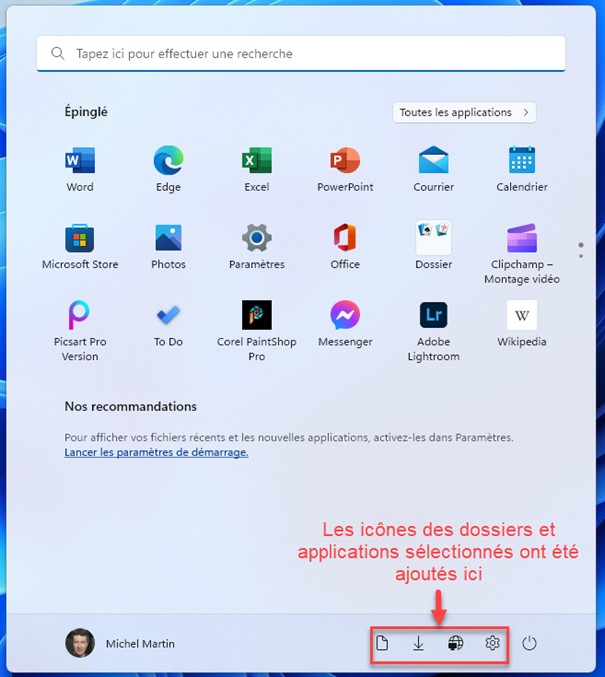 Tapez ici pour effectuer une recherche

Épinglé

Toutes les applications >

Word
Edge
Excel
PowerPoint
Courrier
Calendrier

Microsoft Store
Photos
Paramètres
Office
Dossier
Clipchamp – Montage vidéo

Picsart Pro Version
To Do
Corel PaintShop Pro
Messenger
Adobe Lightroom
Wikipedia

Nos recommandations

Pour afficher vos fichiers récents et les nouvelles applications, activez-les dans Paramètres.
Lancer les paramètres de démarrage.

Les icônes des dossiers et applications sélectionnés ont été ajoutés ici

Michel Martin